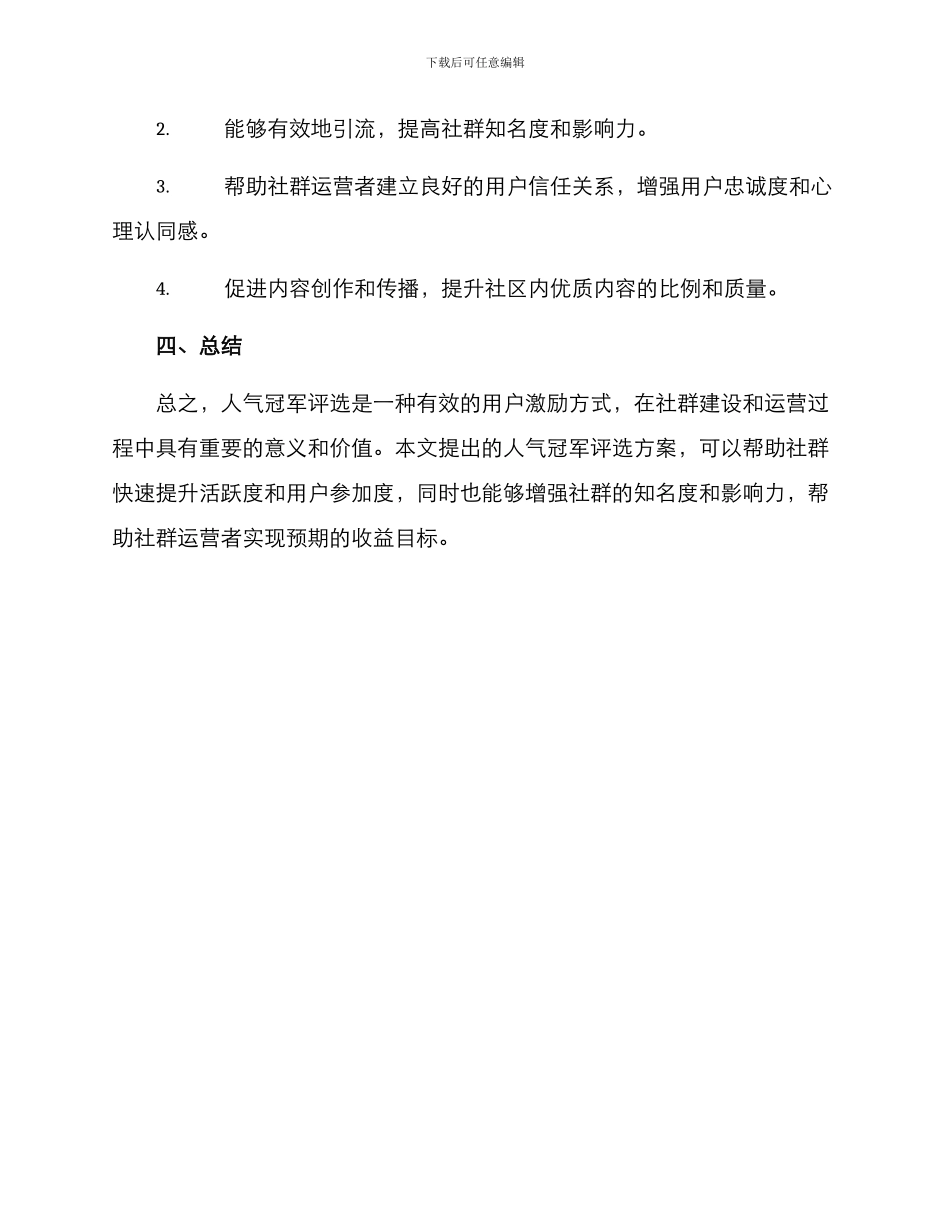 下载后可任意编辑

2. 能够有效地引流，提高社群知名度和影响力。

3. 帮助社群运营者建立良好的用户信任关系，增强用户忠诚度和心理认同感。

4. 促进内容创作和传播，提升社区内优质内容的比例和质量。

四、总结

总之，人气冠军评选是一种有效的用户激励方式，在社群建设和运营过程中具有重要的意义和价值。本文提出的人气冠军评选方案，可以帮助社群快速提升活跃度和用户参加度，同时也能够增强社群的知名度和影响力，帮助社群运营者实现预期的收益目标。